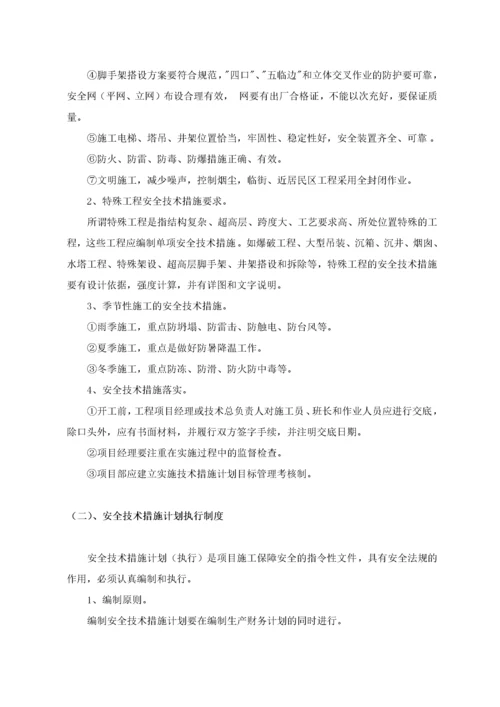 ④脚手架搭设方案要符合规范，"四口"、"五临边"和立体交叉作业的防护要可靠，安全网（平网、立网）布设合理有效， 网要有出厂合格证，不能以次充好，要保证质量。

⑤施工电梯、塔吊、井架位置恰当，牢固性、稳定性好，安全装置齐全、可靠 。

⑥防火、防雷、防毒、防爆措施正确、有效。

⑦文明施工，减少噪声，控制烟尘，临街、近居民区工程采用全封闭作业。

2、特殊工程安全技术措施要求。

所谓特殊工程是指结构复杂、超高层、跨度大、工艺要求高、所处位置特殊的工程，这些工程应编制单项安全技术措施。如爆破工程、大型吊装、沉箱、沉井、烟囱、水塔工程、特殊架设、超高层脚手架、井架搭设和拆除等，特殊工程的安全技术措施要有设计依据，强度计算，并有详图和文字说明。

3、季节性施工的安全技术措施。

①雨季施工，重点防坍塌、防雷击、防触电、防台风等。

②夏季施工，重点是做好防暑降温工作。

③冬季施工，重点防冻、防滑、防火防中毒等。

4、安全技术措施落实。

①开工前，工程项目经理或技术总负责人对施工员、班长和作业人员应进行交底，除口头外，应有书面材料，并履行双方签字手续，并注明交底日期。

②项目经理要注重在实施过程中的监督检查。

③项目部应建立实施技术措施计划目标管理考核制。

（二）、安全技术措施计划执行制度

安全技术措施计划（执行）是项目施工保障安全的指令性文件，具有安全法规的作用，必须认真编制和执行。

1、编制原则。

编制安全技术措施计划要在编制生产财务计划的同时进行。